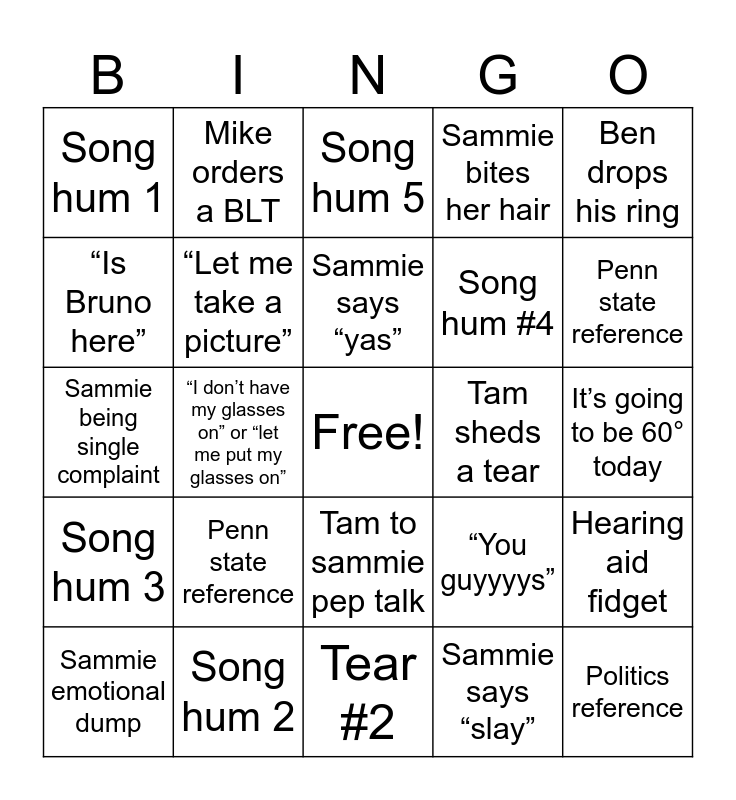 | B | I | N | G | O |
|---|---|---|---|---|
| Song hum 1 | Mike orders a BLT | Song hum 5 | Sammie bites her hair | Ben drops his ring |
| “Is Bruno here” | “Let me take a picture” | Sammie says “yas” | Song hum #4 | Penn state reference |
| Sammie being single complaint | “I don’t have my glasses on” or “let me put my glasses on” | Free! | Tam sheds a tear | It’s going to be 60° today |
| Song hum 3 | Penn state reference | Tam to sammie pep talk | “You guyyyys” | Hearing aid fidget |
| Sammie emotional dump | Song hum 2 | Tear #2 | Sammie says “slay” | Politics reference |